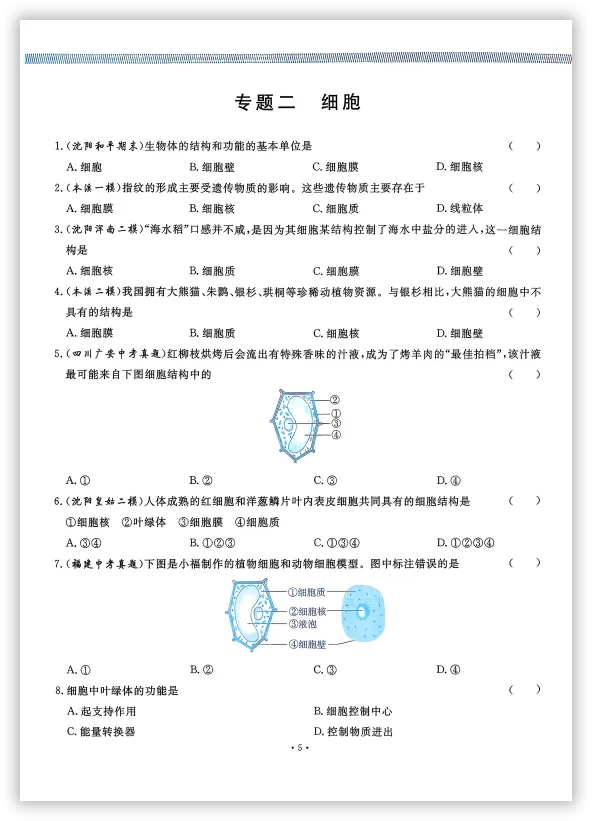 专题二　细胞

1.(沈阳和平期末)生物体的结构和功能的基本单位是　　（　）

A. 细胞　　B. 细胞壁　　C. 细胞膜　　D. 细胞核

2.(本溪一模)指纹的形成主要受遗传物质的影响。这些遗传物质主要存在于　　（　）

A. 细胞膜　　B. 细胞核　　C. 细胞质　　D. 线粒体

3.(沈阳浑南二模)“海水稻”口感并不咸，是因为其细胞某结构控制了海水中盐分的进入，这一细胞结构是　　（　）

A. 细胞核　　B. 细胞质　　C. 细胞膜　　D. 细胞壁

4.(本溪二模)我国拥有大熊猫、朱鹮、银杉、珙桐等珍稀动植物资源。与银杉相比，大熊猫的细胞中不具有的结构是　　（　）

A. 细胞膜　　B. 细胞质　　C. 细胞核　　D. 细胞壁

5.(四川广安中考真题)红柳枝烘烤后会流出有特殊香味的汁液，成为了烤羊肉的“最佳拍档”，该汁液最可能来自下图细胞结构中的　　（　）

②
①
③
④

A. ①　　B. ②　　C. ③　　D. ④

6.(沈阳皇姑二模)人体成熟的红细胞和洋葱鳞片叶内表皮细胞共同具有的细胞结构是　　（　）

①细胞核　②叶绿体　③细胞膜　④细胞质

A. ③④　　B. ①②③　　C. ①③④　　D. ①②③④

7.(福建中考真题)下图是小福制作的植物细胞和动物细胞模型。图中标注错误的是　　（　）

①细胞质
②细胞核
③液泡
④细胞壁

A. ①　　B. ②　　C. ③　　D. ④

8.细胞中叶绿体的功能是　　（　）

A. 起支持作用　　B. 细胞控制中心

C. 能量转换器　　D. 控制物质进出

· 5 ·